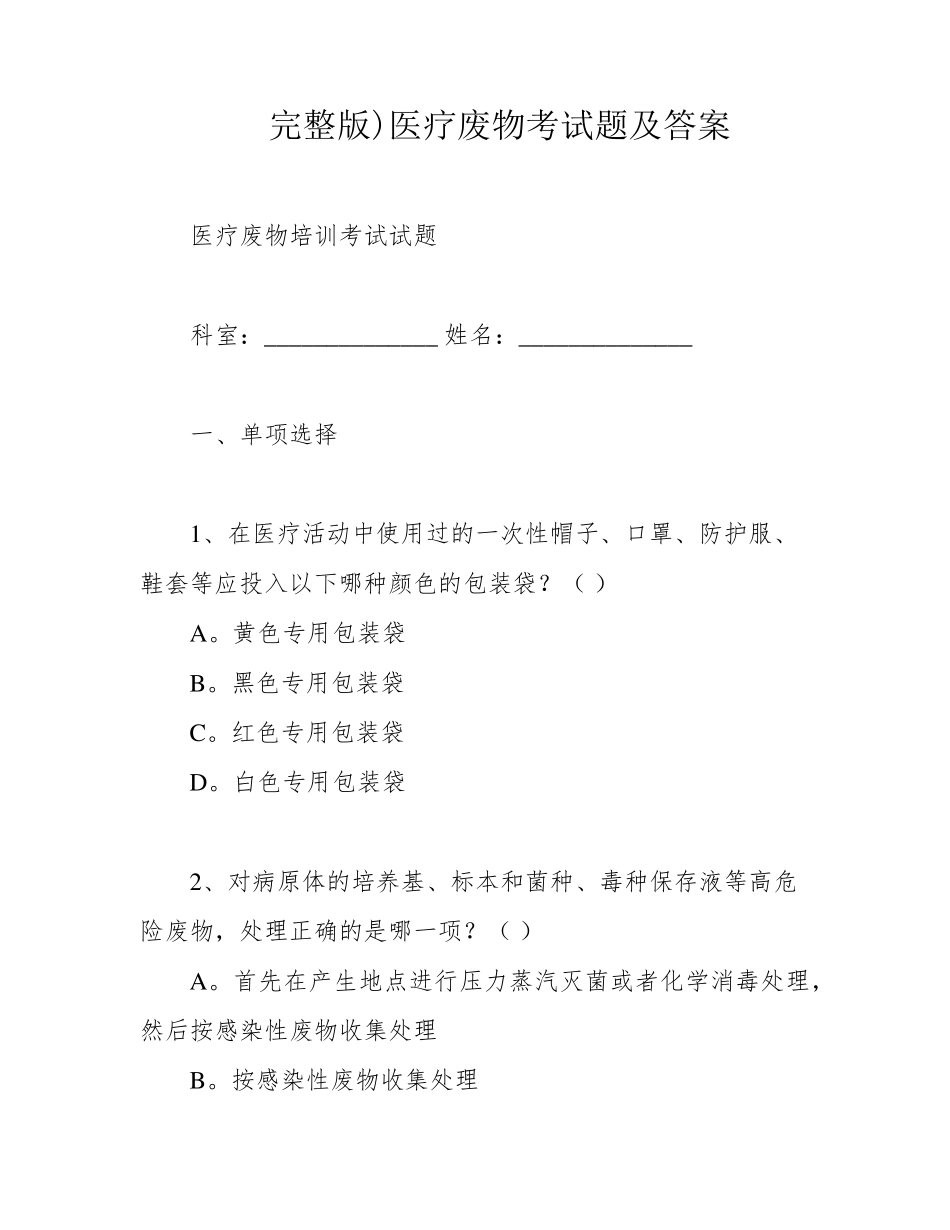 完整版)医疗废物考试题及答案

医疗废物培训考试试题

科室：______________ 姓名：______________

一、单项选择

1、在医疗活动中使用过的一次性帽子、口罩、防护服、鞋套等应投入以下哪种颜色的包装袋？（ ）

A。黄色专用包装袋

B。黑色专用包装袋

C。红色专用包装袋

D。白色专用包装袋

2、对病原体的培养基、标本和菌种、毒种保存液等高危险废物，处理正确的是哪一项？（ ）

A。首先在产生地点进行压力蒸汽灭菌或者化学消毒处理，然后按感染性废物收集处理

B。按感染性废物收集处理